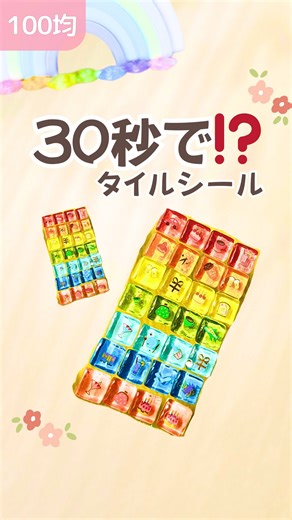 100均

30秒で!?
タイルシール